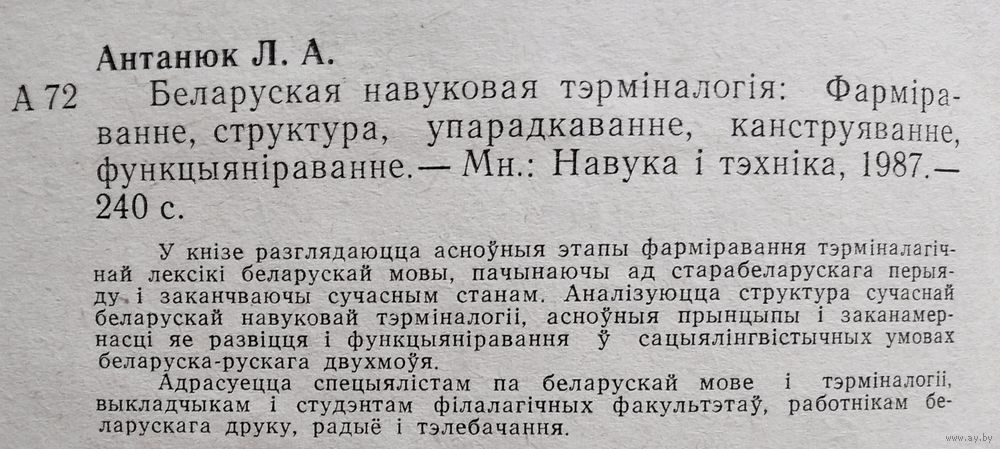 Антанюк Л. А.

А 72 Беларуская навуковая тэрміналогія: Фарміраванне, структура, упарадкаванне, канструяванне, функцыяніраванне.— Мн.: Навука і тэхніка, 1987.— 240 с.

У кнізе разглядаюцца асноўныя этапы фарміравання тэрміналагічнай лексікі беларускай мовы, пачынаючы ад старабеларускага перыяду і заканчваючы сучасным станам. Аналізуюцца структура сучаснай беларускай навуковай тэрміналогіі, асноўныя прынцыпы і заканамернасці яе развіцця і функцыяніравання ў сацыялінгвістычных умовах беларуска-рускага двухмоўя.

Адрасуецца спецыялістам па беларускай мове і тэрміналогіі, выкладчыкам і студэнтам філалагічных факультэтаў, работнікам беларускага друку, радыё і тэлебачання.

www.ay.by